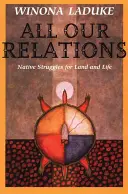 WINONA LADUKE

ALL OUR RELATIONS

Native Struggles for Land and Life